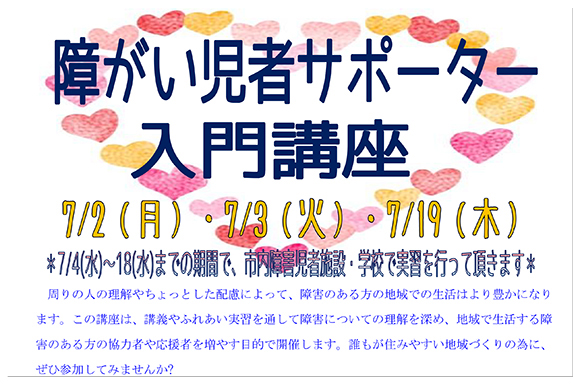 障がい児者サポーター
入門講座

7/2（月）・7/3（火）・7/19（木）

＊7/4(水)~18(水)までの期間で、市内障害児者施設・学校で実習を行って頂きます＊

周りの人の理解やちょっとした配慮によって、障害のある方の地域での生活はより豊かになります。この講座は、講義やふれあい実習を通して障害についての理解を深め、地域で生活する障害のある方の協力者や応援者を増やす目的で開催します。誰もが住みやすい地域づくりの為に、ぜひ参加してみませんか?